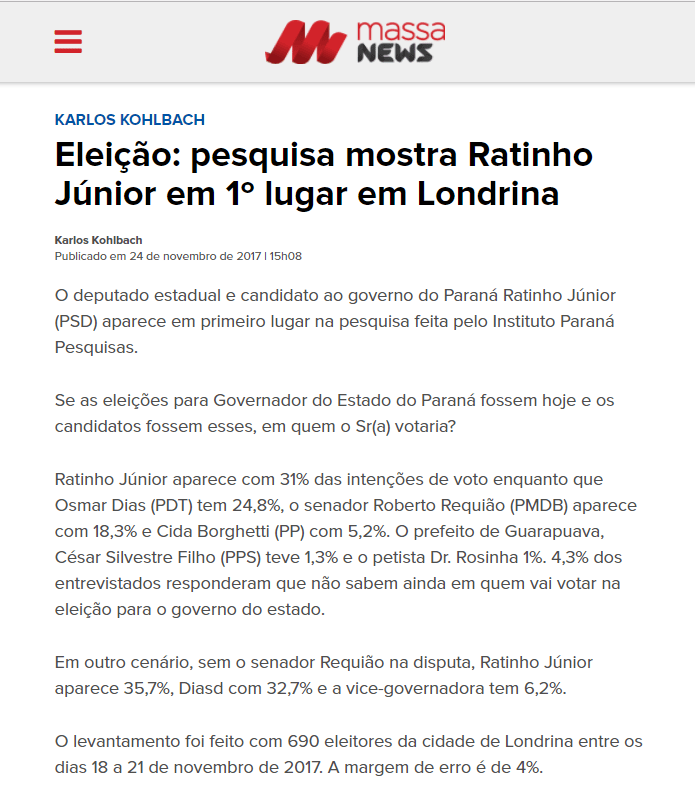 massa NEWS

KARLOS KOHLBACH

Eleição: pesquisa mostra Ratinho Júnior em 1º lugar em Londrina

Karlos Kohlbach
Publicado em 24 de novembro de 2017 | 15h08

O deputado estadual e candidato ao governo do Paraná Ratinho Júnior (PSD) aparece em primeiro lugar na pesquisa feita pelo Instituto Paraná Pesquisas.

Se as eleições para Governador do Estado do Paraná fossem hoje e os candidatos fossem esses, em quem o Sr(a) votaria?

Ratinho Júnior aparece com 31% das intenções de voto enquanto que Osmar Dias (PDT) tem 24,8%, o senador Roberto Requião (PMDB) aparece com 18,3% e Cida Borghetti (PP) com 5,2%. O prefeito de Guarapuava, César Silvestre Filho (PPS) teve 1,3% e o petista Dr. Rosinha 1%. 4,3% dos entrevistados responderam que não sabem ainda em quem vai votar na eleição para o governo do estado.

Em outro cenário, sem o senador Requião na disputa, Ratinho Júnior aparece 35,7%, Diasd com 32,7% e a vice-governadora tem 6,2%.

O levantamento foi feito com 690 eleitores da cidade de Londrina entre os dias 18 a 21 de novembro de 2017. A margem de erro é de 4%.